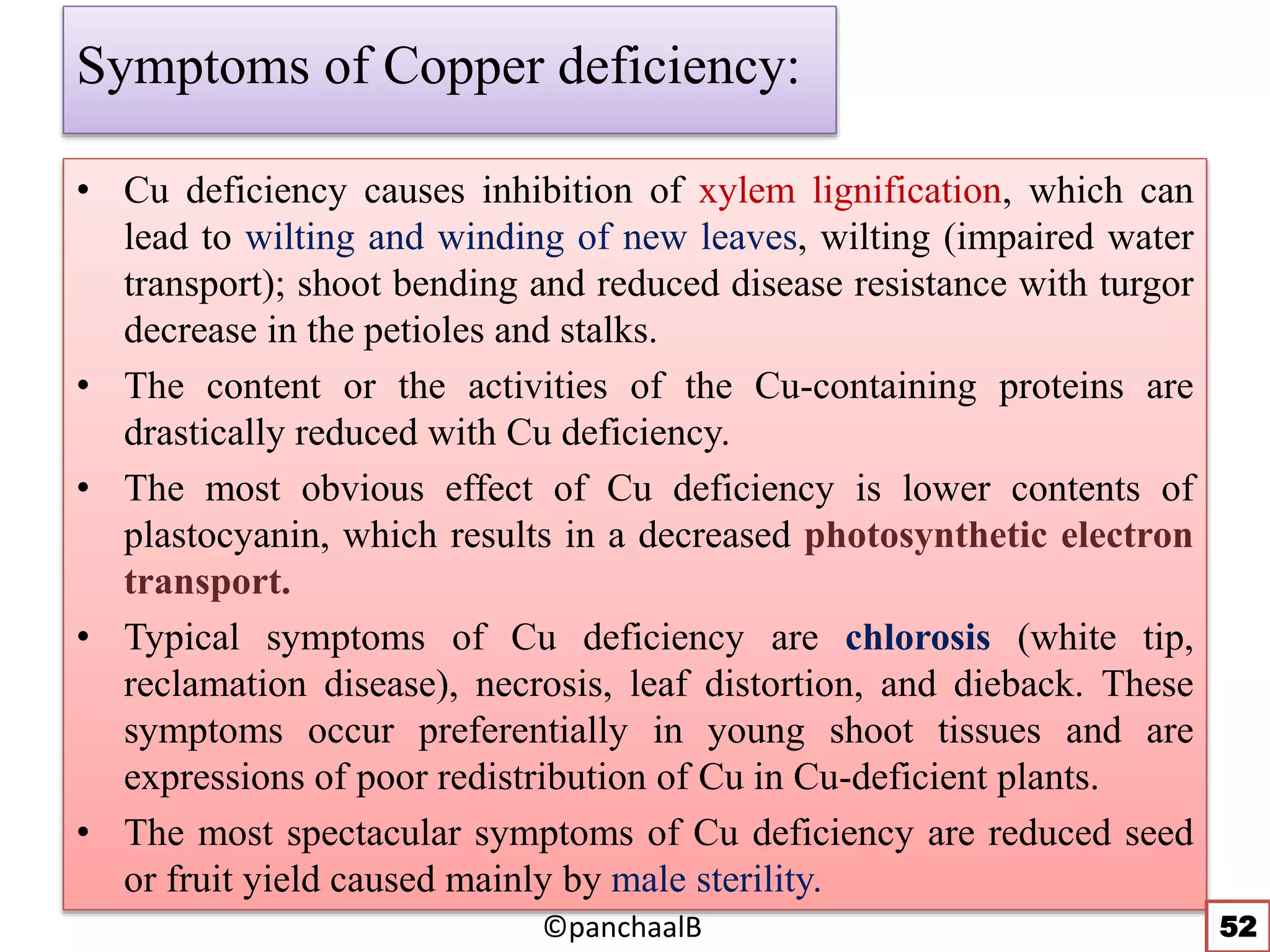 Symptoms of Copper deficiency:

• Cu deficiency causes inhibition of xylem lignification, which can lead to wilting and winding of new leaves, wilting (impaired water transport); shoot bending and reduced disease resistance with turgor decrease in the petioles and stalks.

• The content or the activities of the Cu-containing proteins are drastically reduced with Cu deficiency.

• The most obvious effect of Cu deficiency is lower contents of plastocyanin, which results in a decreased photosynthetic electron transport.

• Typical symptoms of Cu deficiency are chlorosis (white tip, reclamation disease), necrosis, leaf distortion, and dieback. These symptoms occur preferentially in young shoot tissues and are expressions of poor redistribution of Cu in Cu-deficient plants.

• The most spectacular symptoms of Cu deficiency are reduced seed or fruit yield caused mainly by male sterility.

©panchaalB

52